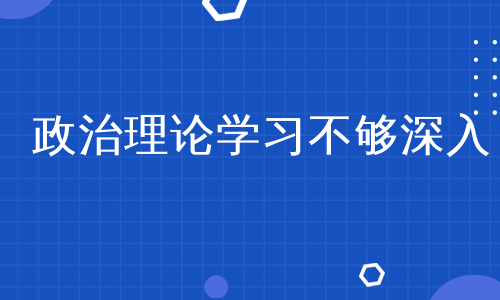 政治理论学习不够深入